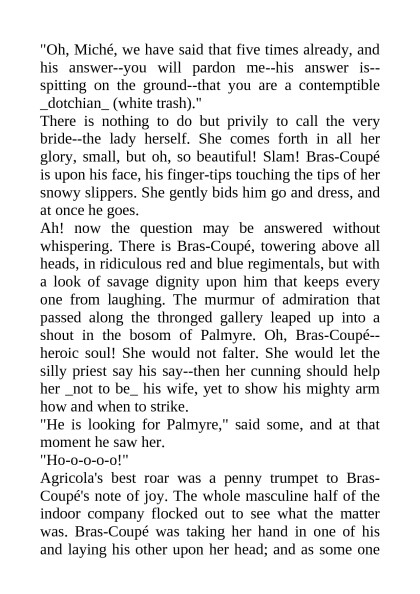 "Oh, Miché, we have said that five times already, and his answer--you will pardon me--his answer is--spitting on the ground--that you are a contemptible _dotchian_ (white trash)."
There is nothing to do but privily to call the very bride--the lady herself. She comes forth in all her glory, small, but oh, so beautiful! Slam! Bras-Coupé is upon his face, his finger-tips touching the tips of her snowy slippers. She gently bids him go and dress, and at once he goes.
Ah! now the question may be answered without whispering. There is Bras-Coupé, towering above all heads, in ridiculous red and blue regimentals, but with a look of savage dignity upon him that keeps every one from laughing. The murmur of admiration that passed along the thronged gallery leaped up into a shout in the bosom of Palmyre. Oh, Bras-Coupé--heroic soul! She would not falter. She would let the silly priest say his say--then her cunning should help her _not to be_ his wife, yet to show his mighty arm how and when to strike.
"He is looking for Palmyre," said some, and at that moment he saw her.
"Ho-o-o-o-o!"
Agricola's best roar was a penny trumpet to Bras-Coupé's note of joy. The whole masculine half of the indoor company flocked out to see what the matter was. Bras-Coupé was taking her hand in one of his and laying his other upon her head; and as some one